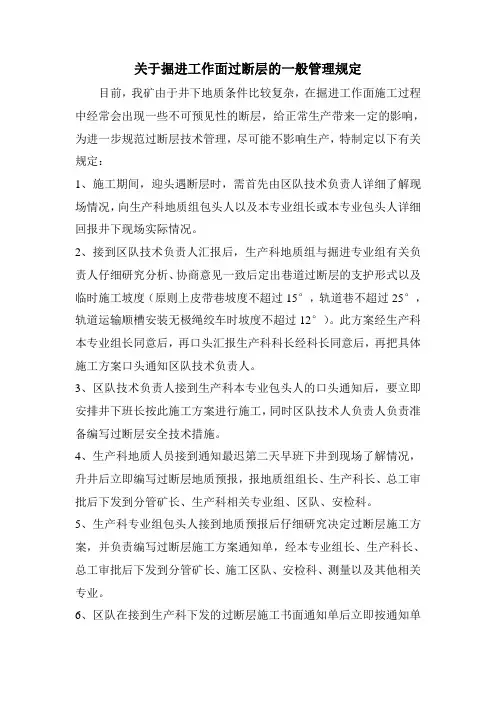 关于掘进工作面过断层的一般管理规定

目前，我矿由于井下地质条件比较复杂，在掘进工作面施工过程中经常会出现一些不可预见性的断层，给正常生产带来一定的影响，为进一步规范过断层技术管理，尽可能不影响生产，特制定以下有关规定：

1、施工期间，迎头遇断层时，需首先由区队技术负责人详细了解现场情况，向生产科地质组包头人以及本专业组长或本专业包头人详细回报井下现场实际情况。

2、接到区队技术负责人汇报后，生产科地质组与掘进专业组有关负责人仔细研究分析、协商意见一致后定出巷道过断层的支护形式以及临时施工坡度（原则上皮带巷坡度不超过 15°，轨道巷不超过 25°，轨道运输顺槽安装无极绳绞车时坡度不超过 12°）。此方案经生产科本专业组长同意后，再口头汇报生产科科长经科长同意后，再把具体施工方案口头通知区队技术负责人。

3、区队技术负责人接到生产科本专业包头人的口头通知后，要立即安排井下班长按此施工方案进行施工，同时区队技术人负责人负责准备编写过断层安全技术措施。

4、生产科地质人员接到通知最迟第二天早班下井到现场了解情况，升井后立即编写过断层地质预报，报地质组组长、生产科长、总工审批后下发到分管矿长、生产科相关专业组、区队、安检科。

5、生产科专业组包头人接到地质预报后仔细研究决定过断层施工方案，并负责编写过断层施工方案通知单，经本专业组长、生产科长、总工审批后下发到分管矿长、施工区队、安检科、测量以及其他相关专业。

6、区队在接到生产科下发的过断层施工书面通知单后立即按通知单